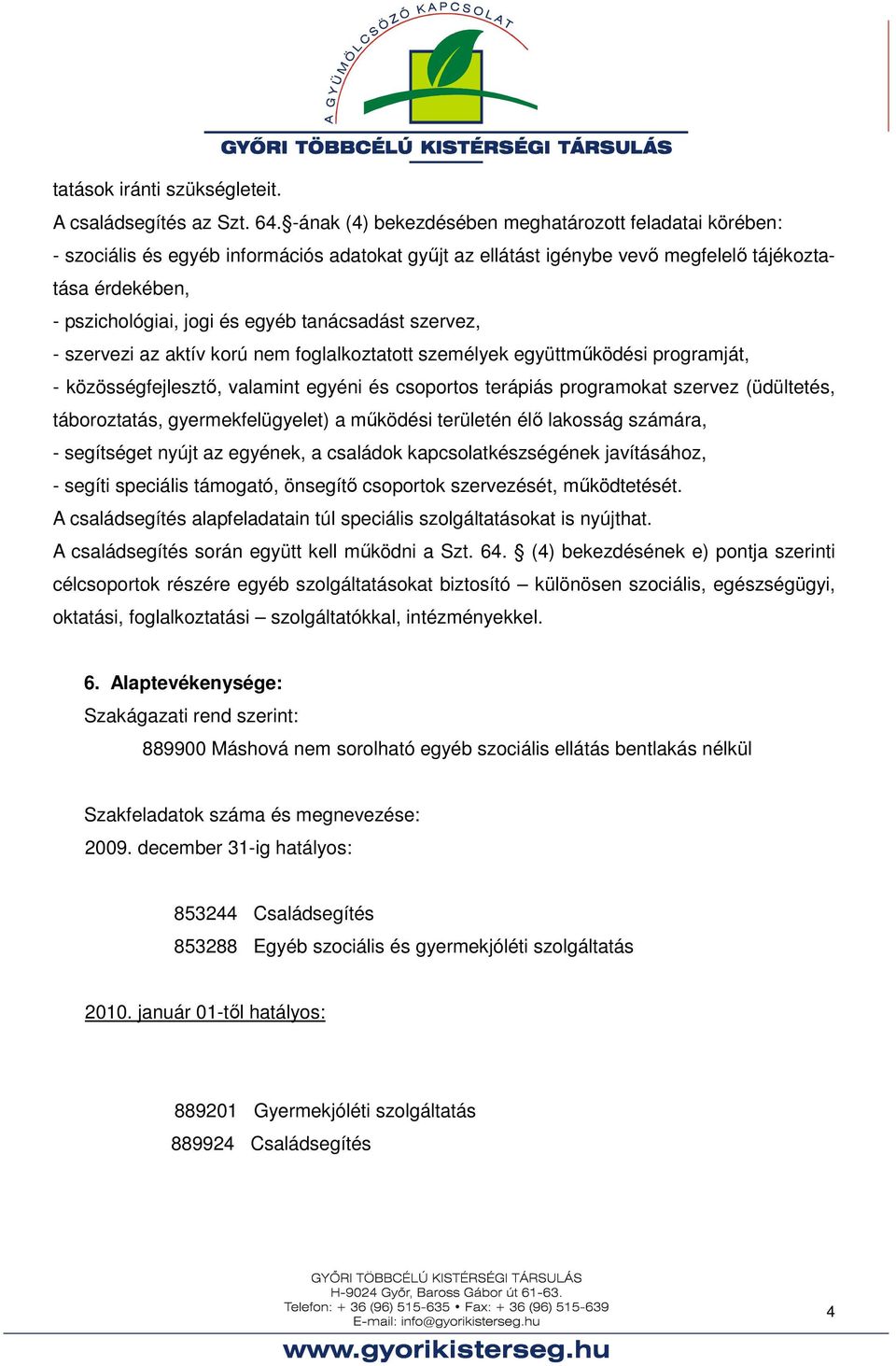 A GYÜMÖLCSÖZŐ KAPCSOLAT
GYŐRI TÖBBCÉLÚ KISTÉRSÉGI TÁRSULÁS

tatások iránti szükségleteit.
A családsegítés az Szt. 64.§-ának (4) bekezdésében meghatározott feladatai körében:
- szociális és egyéb információs adatokat gyűjt az ellátást igénybe vevő megfelelő tájékoztatása érdekében,
- pszichológiai, jogi és egyéb tanácsadást szervez,
- szervezi az aktív korú nem foglalkoztatott személyek együttműködési programját,
- közösségfejlesztő, valamint egyéni és csoportos terápiás programokat szervez (üdültetés, táboroztatás, gyermekfelügyelet) a működési területén élő lakosság számára,
- segítséget nyújt az egyének, a családok kapcsolatkészségének javításához,
- segíti speciális támogató, önsegítő csoportok szervezését, működtetését.
A családsegítés alapfeladatain túl speciális szolgáltatásokat is nyújthat.
A családsegítés során együtt kell működni a Szt. 64. § (4) bekezdésének e) pontja szerinti célcsoportok részére egyéb szolgáltatásokat biztosító – különösen szociális, egészségügyi, oktatási, foglalkoztatási – szolgáltatókkal, intézményekkel.

6. Alaptevékenysége:
Szakágazati rend szerint:
889900 Máshová nem sorolható egyéb szociális ellátás bentlakás nélkül

Szakfeladatok száma és megnevezése:
2009. december 31-ig hatályos:

853244 Családsegítés
853288 Egyéb szociális és gyermekjóléti szolgáltatás

2010. január 01-től hatályos:

889201 Gyermekjóléti szolgáltatás
889924 Családsegítés

GYŐRI TÖBBCÉLÚ KISTÉRSÉGI TÁRSULÁS
H-9024 Győr, Baross Gábor út 61-63.
Telefon: + 36 (96) 515-635 • Fax: + 36 (96) 515-639
E-mail: info@gyorikisterseg.hu

4

www.gyorikisterseg.hu